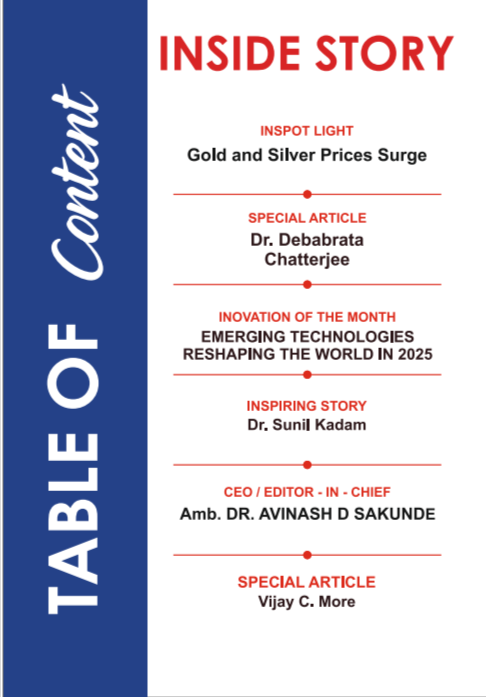 TABLE OF Content

INSIDE STORY

INSPOT LIGHT
Gold and Silver Prices Surge

SPECIAL ARTICLE
Dr. Debabrata Chatterjee

INOVATION OF THE MONTH
EMERGING TECHNOLOGIES RESHAPING THE WORLD IN 2025

INSPIRING STORY
Dr. Sunil Kadam

CEO / EDITOR - IN - CHIEF
Amb. DR. AVINASH D SAKUNDE

SPECIAL ARTICLE
Vijay C. More